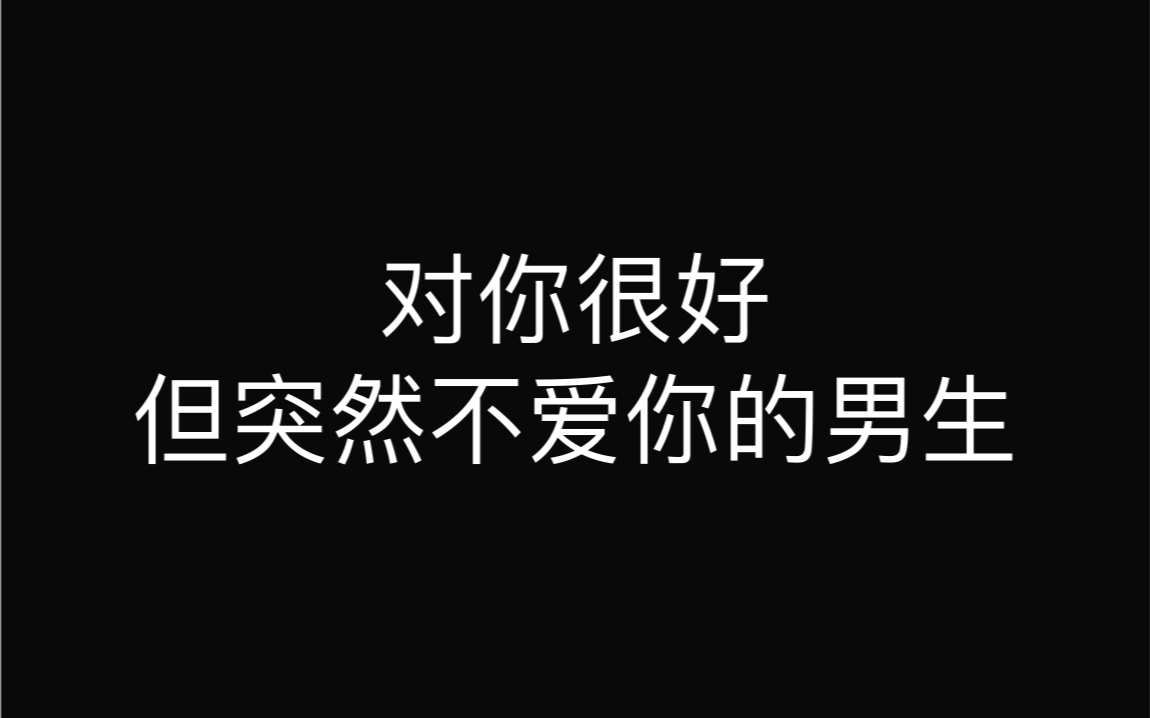 对你很好
但突然不爱你的男生